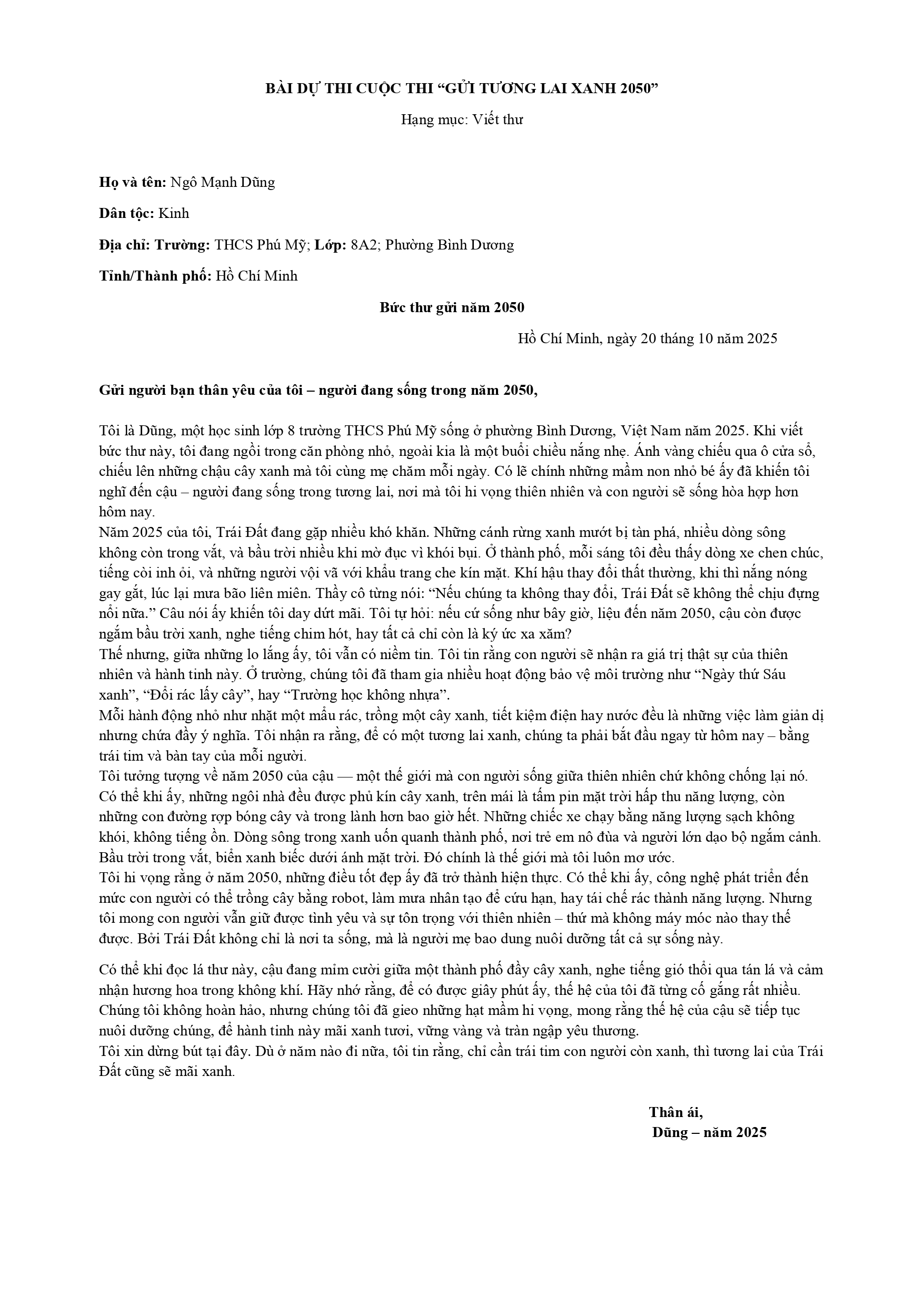 BÀI DỰ THI CUỘC THI "GỬI TƯƠNG LAI XANH 2050"

Hạng mục: Viết thư

Họ và tên: Ngô Mạnh Dũng

Dân tộc: Kinh

Địa chỉ: Trường: THCS Phú Mỹ; Lớp: 8A2; Phường Bình Dương

Tỉnh/Thành phố: Hồ Chí Minh

Bức thư gửi năm 2050

Hồ Chí Minh, ngày 20 tháng 10 năm 2025

Gửi người bạn thân yêu của tôi – người đang sống trong năm 2050,

Tôi là Dũng, một học sinh lớp 8 trường THCS Phú Mỹ sống ở phường Bình Dương, Việt Nam năm 2025. Khi viết bức thư này, tôi đang ngồi trong căn phòng nhỏ, ngoài kia là một buổi chiều nắng nhẹ. Ánh vàng chiếu qua ô cửa sổ, chiếu lên những chậu cây xanh mà tôi cùng mẹ chăm mỗi ngày. Có lẽ chính những mầm non nhỏ bé ấy đã khiến tôi nghĩ đến cậu – người đang sống trong tương lai, nơi mà tôi hi vọng thiên nhiên và con người sẽ sống hòa hợp hơn hôm nay.

Năm 2025 của tôi, Trái Đất đang gặp nhiều khó khăn. Những cánh rừng xanh mướt bị tàn phá, nhiều dòng sông không còn trong vắt, và bầu trời nhiều khi mờ đục vì khói bụi. Ở thành phố, mỗi sáng tôi đều thấy dòng xe chen chúc, tiếng còi inh ỏi, và những người vội vã với khẩu trang che kín mặt. Khí hậu thay đổi thất thường, khi thì nắng nóng gay gắt, lúc lại mưa bão liên miên. Thầy cô từng nói: "Nếu chúng ta không thay đổi, Trái Đất sẽ không thể chịu đựng nổi nữa." Câu nói ấy khiến tôi day dứt mãi. Tôi tự hỏi: nếu cứ sống như bây giờ, liệu đến năm 2050, cậu còn được ngắm bầu trời xanh, nghe tiếng chim hót, hay tất cả chỉ còn là ký ức xa xăm?

Thế nhưng, giữa những lo lắng ấy, tôi vẫn có niềm tin. Tôi tin rằng con người sẽ nhận ra giá trị thật sự của thiên nhiên và hành tinh này. Ở trường, chúng tôi đã tham gia nhiều hoạt động bảo vệ môi trường như "Ngày thứ Sáu xanh", "Đổi rác lấy cây", hay "Trường học không nhựa".

Mỗi hành động nhỏ như nhặt một mẩu rác, trồng một cây xanh, tiết kiệm điện hay nước đều là những việc làm giản dị nhưng chứa đầy ý nghĩa. Tôi nhận ra rằng, để có một tương lai xanh, chúng ta phải bắt đầu ngay từ hôm nay – bằng trái tim và bàn tay của mỗi người.

Tôi tưởng tượng về năm 2050 của cậu — một thế giới mà con người sống giữa thiên nhiên chứ không chống lại nó. Có thể khi ấy, những ngôi nhà đều được phủ kín cây xanh, trên mái là tấm pin mặt trời hấp thu năng lượng, còn những con đường rợp bóng cây và trong lành hơn bao giờ hết. Những chiếc xe chạy bằng năng lượng sạch không khói, không tiếng ồn. Dòng sông trong xanh uốn quanh thành phố, nơi trẻ em nô đùa và người lớn dạo bộ ngắm cảnh. Bầu trời trong vắt, biển xanh biếc dưới ánh mặt trời. Đó chính là thế giới mà tôi luôn mơ ước.

Tôi hi vọng rằng ở năm 2050, những điều tốt đẹp ấy đã trở thành hiện thực. Có thể khi ấy, công nghệ phát triển đến mức con người có thể trồng cây bằng robot, làm mưa nhân tạo để cứu hạn, hay tái chế rác thành năng lượng. Nhưng tôi mong con người vẫn giữ được tình yêu và sự tôn trọng với thiên nhiên – thứ mà không máy móc nào thay thế được. Bởi Trái Đất không chỉ là nơi ta sống, mà là người mẹ bao dung nuôi dưỡng tất cả sự sống này.

Có thể khi đọc lá thư này, cậu đang mỉm cười giữa một thành phố đầy cây xanh, nghe tiếng gió thổi qua tán lá và cảm nhận hương hoa trong không khí. Hãy nhớ rằng, để có được giây phút ấy, thế hệ của tôi đã từng cố gắng rất nhiều. Chúng tôi không hoàn hảo, nhưng chúng tôi đã gieo những hạt mầm hi vọng, mong rằng thế hệ của cậu sẽ tiếp tục nuôi dưỡng chúng, để hành tinh này mãi xanh tươi, vững vàng và tràn ngập yêu thương.

Tôi xin dừng bút tại đây. Dù ở năm nào đi nữa, tôi tin rằng, chỉ cần trái tim con người còn xanh, thì tương lai của Trái Đất cũng sẽ mãi xanh.

Thân ái,
Dũng – năm 2025